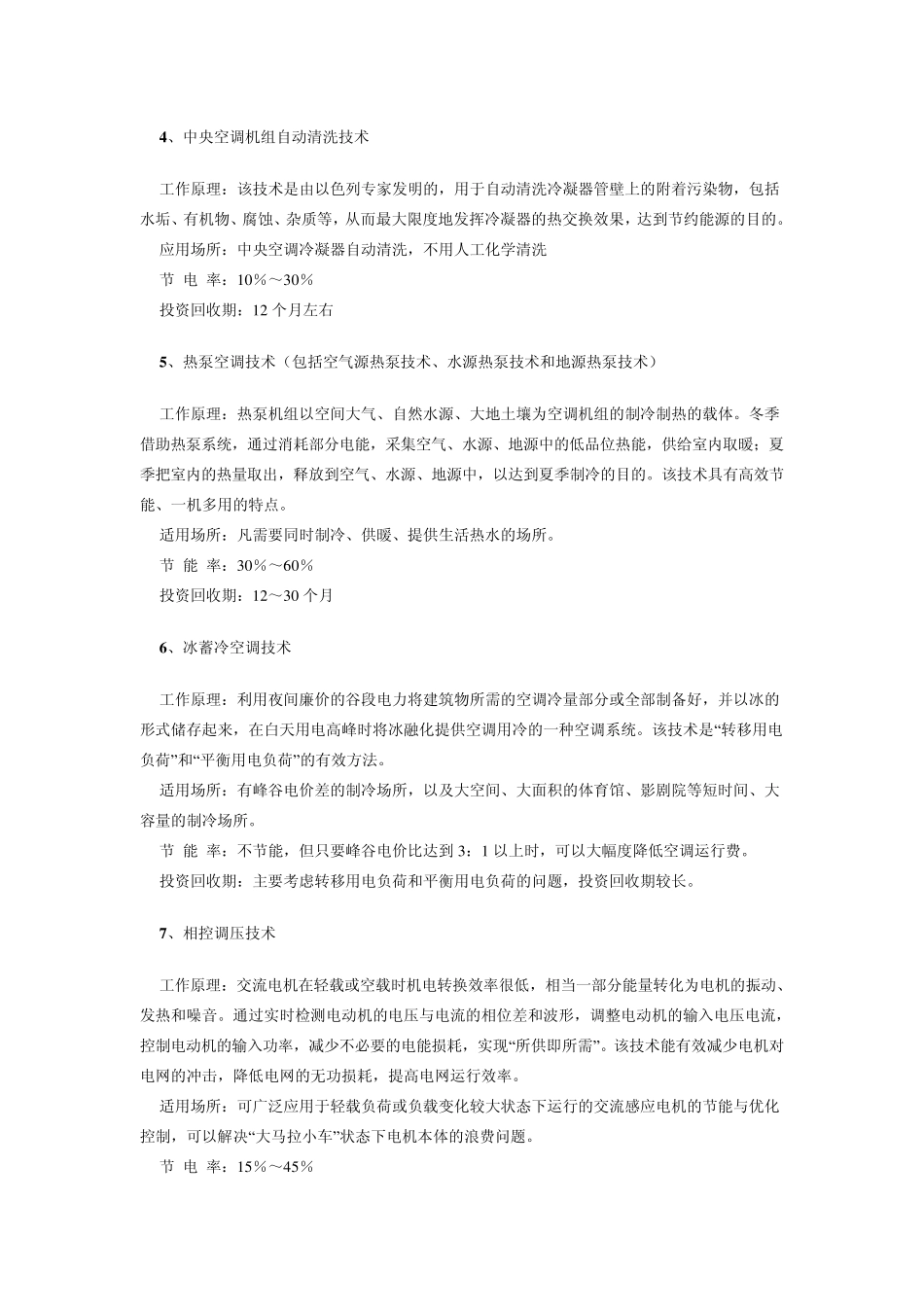 4、中央空调机组自动清洗技术

工作原理：该技术是由以色列专家发明的，用于自动清洗冷凝器管壁上的附着污染物，包括水垢、有机物、腐蚀、杂质等，从而最大限度地发挥冷凝器的热交换效果，达到节约能源的目的。
应用场所：中央空调冷凝器自动清洗，不用人工化学清洗
节 电 率：10％～30％
投资回收期：12 个月左右

5、热泵空调技术（包括空气源热泵技术、水源热泵技术和地源热泵技术）

工作原理：热泵机组以空间大气、自然水源、大地土壤为空调机组的制冷制热的载体。冬季借助热泵系统，通过消耗部分电能，采集空气、水源、地源中的低品位热能，供给室内取暖；夏季把室内的热量取出，释放到空气、水源、地源中，以达到夏季制冷的目的。该技术具有高效节能、一机多用的特点。
适用场所：凡需要同时制冷、供暖、提供生活热水的场所。
节 能 率：30％～60％
投资回收期：12～30 个月

6、冰蓄冷空调技术

工作原理：利用夜间廉价的谷段电力将建筑物所需的空调冷量部分或全部制备好，并以冰的形式储存起来，在白天用电高峰时将冰融化提供空调用冷的一种空调系统。该技术是“转移用电负荷”和“平衡用电负荷”的有效方法。
适用场所：有峰谷电价差的制冷场所，以及大空间、大面积的体育馆、影剧院等短时间、大容量的制冷场所。
节 能 率：不节能，但只要峰谷电价比达到 3：1 以上时，可以大幅度降低空调运行费。
投资回收期：主要考虑转移用电负荷和平衡用电负荷的问题，投资回收期较长。

7、相控调压技术

工作原理：交流电机在轻载或空载时机电转换效率很低，相当一部分能量转化为电机的振动、发热和噪音。通过实时检测电动机的电压与电流的相位差和波形，调整电动机的输入电压电流，控制电动机的输入功率，减少不必要的电能损耗，实现“所供即所需”。该技术能有效减少电机对电网的冲击，降低电网的无功损耗，提高电网运行效率。
适用场所：可广泛应用于轻载负荷或负载变化较大状态下运行的交流感应电机的节能与优化控制，可以解决“大马拉小车”状态下电机本体的浪费问题。
节 电 率：15％～45％